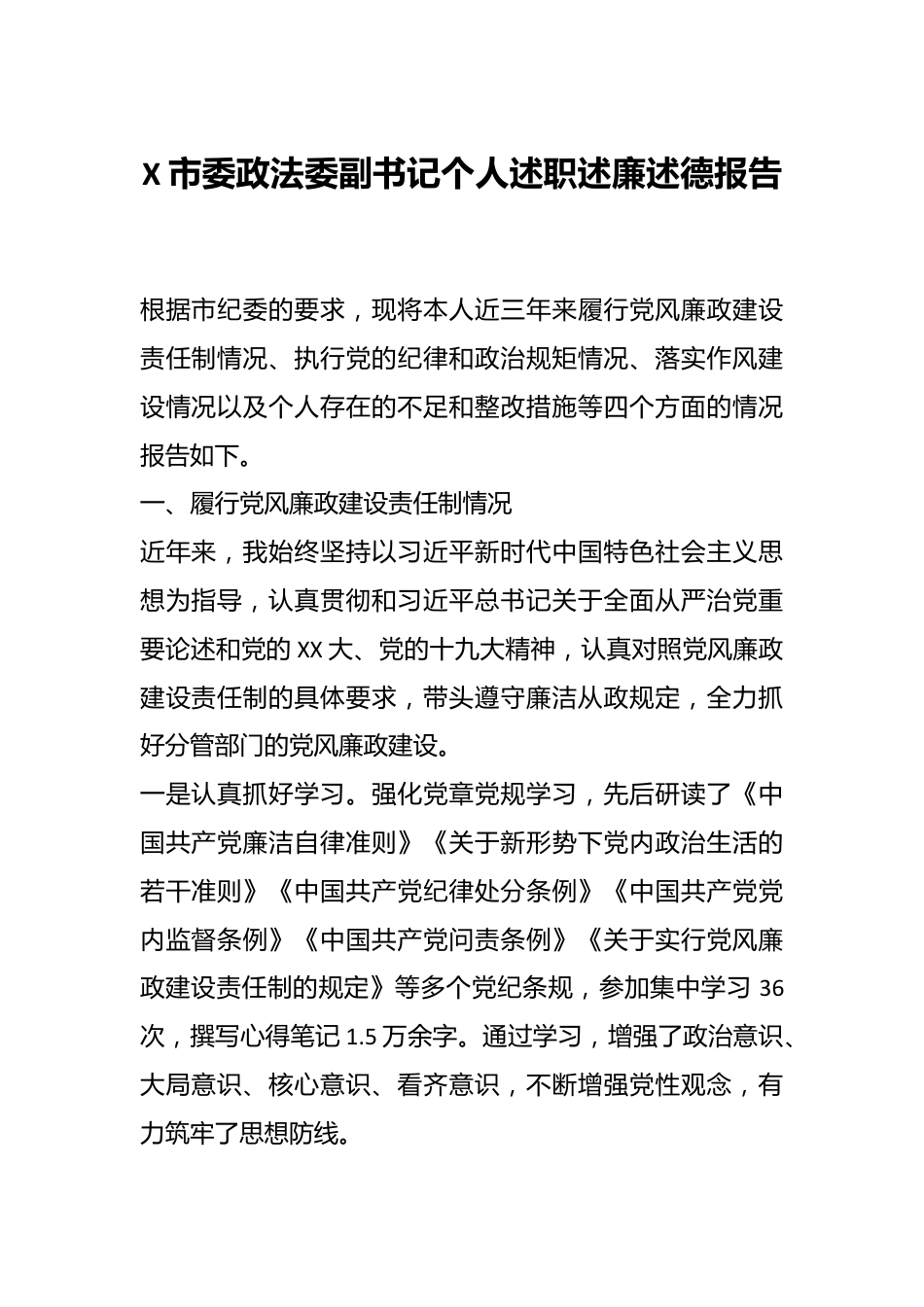 X 市委政法委副书记个人述职述廉述德报告

根据市纪委的要求，现将本人近三年来履行党风廉政建设责任制情况、执行党的纪律和政治规矩情况、落实作风建设情况以及个人存在的不足和整改措施等四个方面的情况报告如下。

一、履行党风廉政建设责任制情况

近年来，我始终坚持以习近平新时代中国特色社会主义思想为指导，认真贯彻和习近平总书记关于全面从严治党重要论述和党的 XX 大、党的十九大精神，认真对照党风廉政建设责任制的具体要求，带头遵守廉洁从政规定，全力抓好分管部门的党风廉政建设。

一是认真抓好学习。强化党章党规学习，先后研读了《中国共产党廉洁自律准则》《关于新形势下党内政治生活的若干准则》《中国共产党纪律处分条例》《中国共产党党内监督条例》《中国共产党问责条例》《关于实行党风廉政建设责任制的规定》等多个党纪条规，参加集中学习 36 次，撰写心得笔记 1.5 万余字。通过学习，增强了政治意识、大局意识、核心意识、看齐意识，不断增强党性观念，有力筑牢了思想防线。